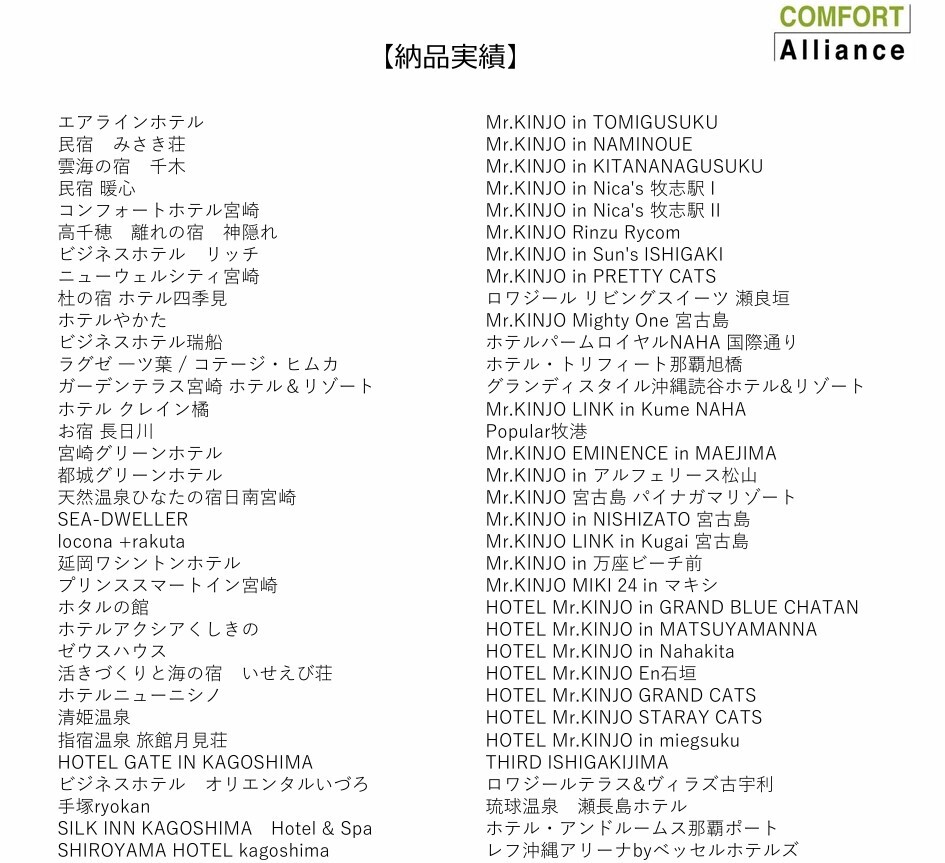 COMFORT
Alliance

【納品実績】

エアラインホテル
民宿　みさき荘
雲海の宿　千木
民宿 暖心
コンフォートホテル宮崎
高千穂　離れの宿　神隠れ
ビジネスホテル　リッチ
ニューウェルシティ宮崎
杜の宿 ホテル四季見
ホテルやかた
ビジネスホテル瑞船
ラグゼ 一ツ葉 / コテージ・ヒムカ
ガーデンテラス宮崎 ホテル＆リゾート
ホテル クレイン橘
お宿 長日川
宮崎グリーンホテル
都城グリーンホテル
天然温泉ひなたの宿日南宮崎
SEA-DWELLER
locona +rakuta
延岡ワシントンホテル
プリンススマートイン宮崎
ホタルの館
ホテルアクシアくしきの
ゼウスハウス
活きづくりと海の宿　いせえび荘
ホテルニューニシノ
清姫温泉
指宿温泉 旅館月見荘
HOTEL GATE IN KAGOSHIMA
ビジネスホテル　オリエンタルいづろ
手塚ryokan
SILK INN KAGOSHIMA　Hotel & Spa
SHIROYAMA HOTEL kagoshima

Mr.KINJO in TOMIGUSUKU
Mr.KINJO in NAMINOUE
Mr.KINJO in KITANANAGUSUKU
Mr.KINJO in Nica's 牧志駅 I
Mr.KINJO in Nica's 牧志駅 II
Mr.KINJO Rinzu Rycom
Mr.KINJO in Sun's ISHIGAKI
Mr.KINJO in PRETTY CATS
ロワジール リビングスイーツ 瀬良垣
Mr.KINJO Mighty One 宮古島
ホテルパームロイヤルNAHA 国際通り
ホテル・トリフィート那覇旭橋
グランディスタイル沖縄読谷ホテル&リゾート
Mr.KINJO LINK in Kume NAHA
Popular牧港
Mr.KINJO EMINENCE in MAEJIMA
Mr.KINJO in アルフェリース松山
Mr.KINJO 宮古島 パイナガマリゾート
Mr.KINJO in NISHIZATO 宮古島
Mr.KINJO LINK in Kugai 宮古島
Mr.KINJO in 万座ビーチ前
Mr.KINJO MIKI 24 in マキシ
HOTEL Mr.KINJO in GRAND BLUE CHATAN
HOTEL Mr.KINJO in MATSUYAMANNA
HOTEL Mr.KINJO in Nahakita
HOTEL Mr.KINJO En石垣
HOTEL Mr.KINJO GRAND CATS
HOTEL Mr.KINJO STARAY CATS
HOTEL Mr.KINJO in miegsuku
THIRD ISHIGAKIJIMA
ロワジールテラス&ヴィラズ古宇利
琉球温泉　瀬長島ホテル
ホテル・アンドルームス那覇ポート
レフ沖縄アリーナbyベッセルホテルズ